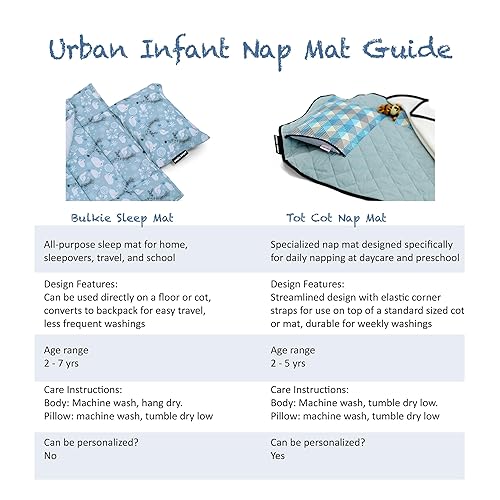 Urban Infant Nap Mat Guide

| Bulkie Sleep Mat | Tot Cot Nap Mat |
|---|---|
| All-purpose sleep mat for home, sleepovers, travel, and school | Specialized nap mat designed specifically for daily napping at daycare and preschool |
| Design Features: Can be used directly on a floor or cot, converts to backpack for easy travel, less frequent washings | Design Features: Streamlined design with elastic corner straps for use on top of a standard sized cot or mat, durable for weekly washings |
| Age range 2 - 7 yrs | Age range 2 - 5 yrs |
| Care Instructions: Body: Machine wash, hang dry. Pillow: machine wash, tumble dry low | Care Instructions: Body: Machine wash, tumble dry low. Pillow: machine wash, tumble dry low |
| Can be personalized? No | Can be personalized? Yes |